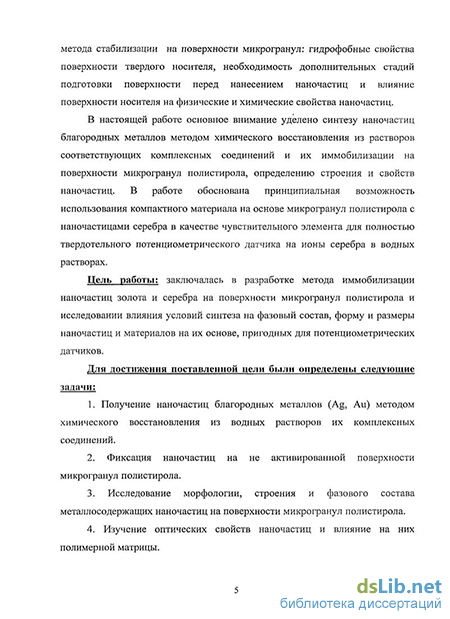 метода стабилизации на поверхности микрогранул: гидрофобные свойства поверхности твердого носителя, необходимость дополнительных стадий подготовки поверхности перед нанесением наночастиц и влияние поверхности носителя на физические и химические свойства наночастиц.

В настоящей работе основное внимание уделено синтезу наночастиц благородных металлов методом химического восстановления из растворов соответствующих комплексных соединений и их иммобилизации на поверхности микрогранул полистирола, определению строения и свойств наночастиц. В работе обоснована принципиальная возможность использования компактного материала на основе микрогранул полистирола с наночастицами серебра в качестве чувствительного элемента для полностью твердотельного потенциометрического датчика на ионы серебра в водных растворах.

Цель работы: заключалась в разработке метода иммобилизации наночастиц золота и серебра на поверхности микрогранул полистирола и исследовании влияния условий синтеза на фазовый состав, форму и размеры наночастиц и материалов на их основе, пригодных для потенциометрических датчиков.

Для достижения поставленной цели были определены следующие задачи:

1. Получение наночастиц благородных металлов (Ag, Au) методом химического восстановления из водных растворов их комплексных соединений.

2. Фиксация наночастиц на не активированной поверхности микрогранул полистирола.

3. Исследование морфологии, строения и фазового состава металлосодержащих наночастиц на поверхности микрогранул полистирола.

4. Изучение оптических свойств наночастиц и влияние на них полимерной матрицы.

5

dsLib.net
библиотека диссертаций